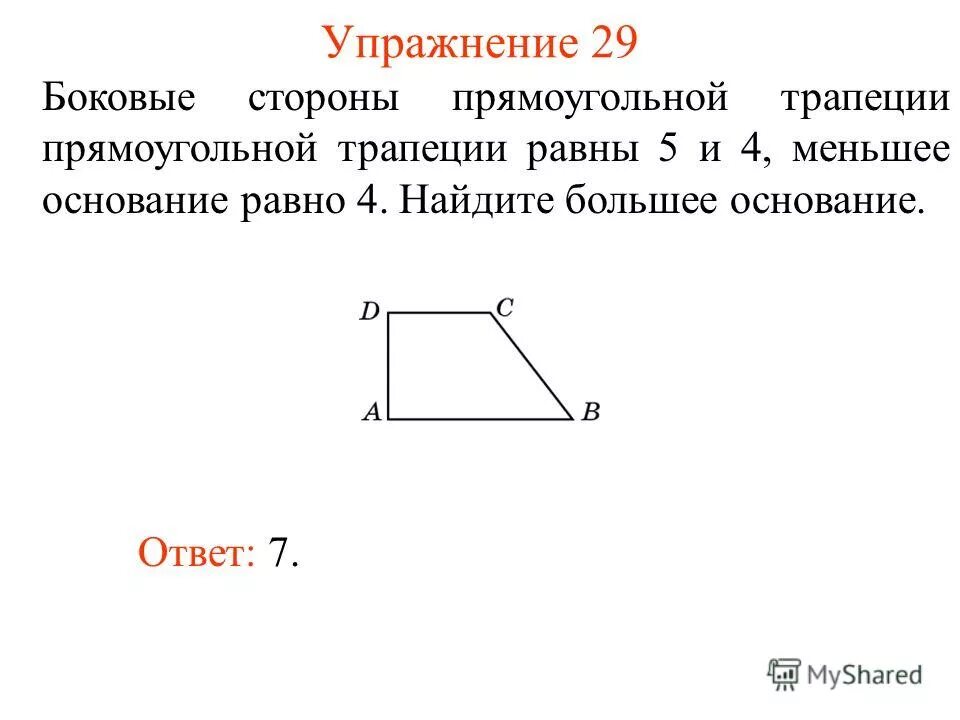 Упражнение 29

Боковые стороны прямоугольной трапеции прямоугольной трапеции равны 5 и 4, меньшее основание равно 4. Найдите большее основание.

D C A B

Ответ: 7.

MyShared